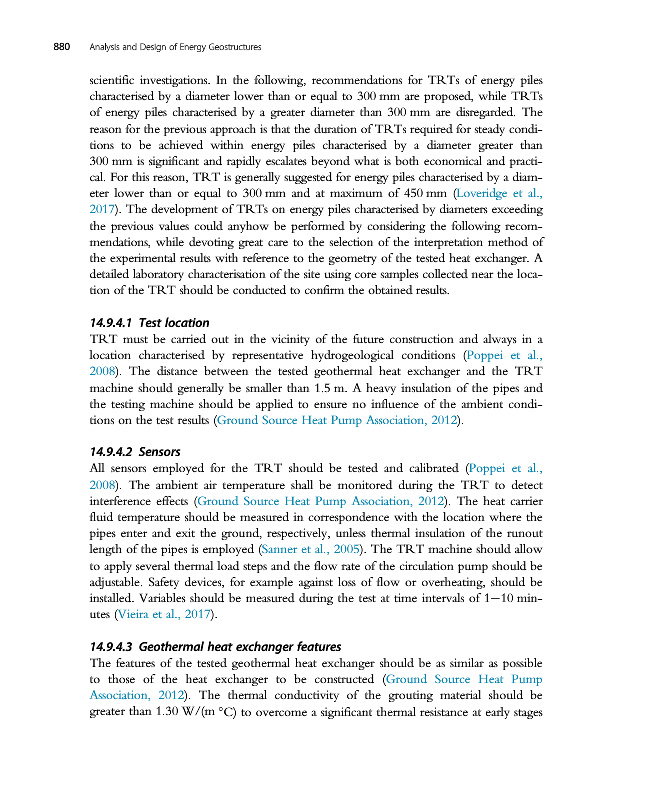 880 Analysis and Design of Energy Geostructures

scientific investigations. In the following, recommendations for TRTs of energy piles characterised by a diameter lower than or equal to 300 mm are proposed, while TRTs of energy piles characterised by a greater diameter than 300 mm are disregarded. The reason for the previous approach is that the duration of TRTs required for steady conditions to be achieved within energy piles characterised by a diameter greater than 300 mm is significant and rapidly escalates beyond what is both economical and practical. For this reason, TRT is generally suggested for energy piles characterised by a diameter lower than or equal to 300 mm and at maximum of 450 mm (Loveridge et al., 2017). The development of TRTs on energy piles characterised by diameters exceeding the previous values could anyhow be performed by considering the following recommendations, while devoting great care to the selection of the interpretation method of the experimental results with reference to the geometry of the tested heat exchanger. A detailed laboratory characterisation of the site using core samples collected near the location of the TRT should be conducted to confirm the obtained results.

14.9.4.1 Test location
TRT must be carried out in the vicinity of the future construction and always in a location characterised by representative hydrogeological conditions (Poppei et al., 2008). The distance between the tested geothermal heat exchanger and the TRT machine should generally be smaller than 1.5 m. A heavy insulation of the pipes and the testing machine should be applied to ensure no influence of the ambient conditions on the test results (Ground Source Heat Pump Association, 2012).

14.9.4.2 Sensors
All sensors employed for the TRT should be tested and calibrated (Poppei et al., 2008). The ambient air temperature shall be monitored during the TRT to detect interference effects (Ground Source Heat Pump Association, 2012). The heat carrier fluid temperature should be measured in correspondence with the location where the pipes enter and exit the ground, respectively, unless thermal insulation of the runout length of the pipes is employed (Sanner et al., 2005). The TRT machine should allow to apply several thermal load steps and the flow rate of the circulation pump should be adjustable. Safety devices, for example against loss of flow or overheating, should be installed. Variables should be measured during the test at time intervals of 1—10 minutes (Vieira et al., 2017).

14.9.4.3 Geothermal heat exchanger features
The features of the tested geothermal heat exchanger should be as similar as possible to those of the heat exchanger to be constructed (Ground Source Heat Pump Association, 2012). The thermal conductivity of the grouting material should be greater than 1.30 W/(m °C) to overcome a significant thermal resistance at early stages